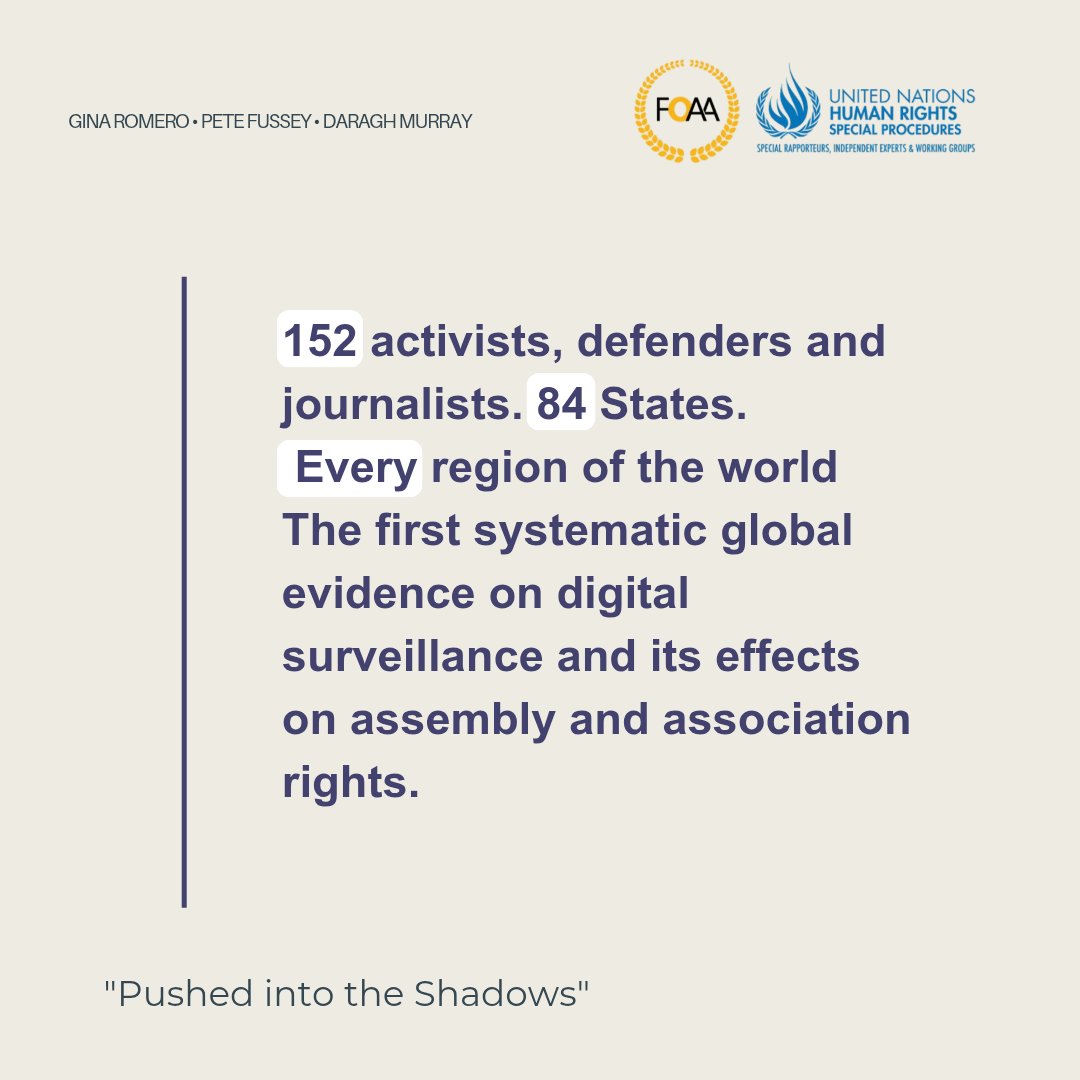 GINA ROMERO • PETE FUSSEY • DARAGH MURRAY

FOAA

UNITED NATIONS
HUMAN RIGHTS
SPECIAL PROCEDURES
SPECIAL RAPPORTEURS, INDEPENDENT EXPERTS & WORKING GROUPS

152 activists, defenders and journalists. 84 States. Every region of the world
The first systematic global evidence on digital surveillance and its effects on assembly and association rights.

"Pushed into the Shadows"